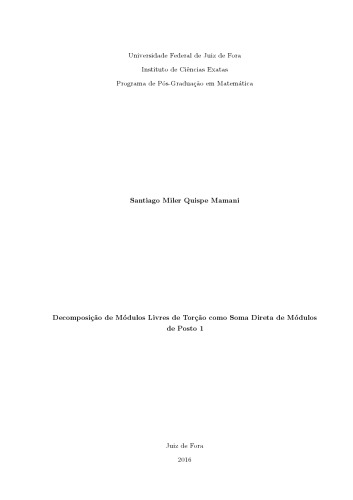 Universidade Federal de Juiz de Fora
Instituto de Ciências Exatas
Programa de Pós-Graduação em Matemática

Santiago Miler Quispe Mamani

Decomposição de Módulos Livres de Torção como Soma Direta de Módulos de Posto 1

Juiz de Fora
2016